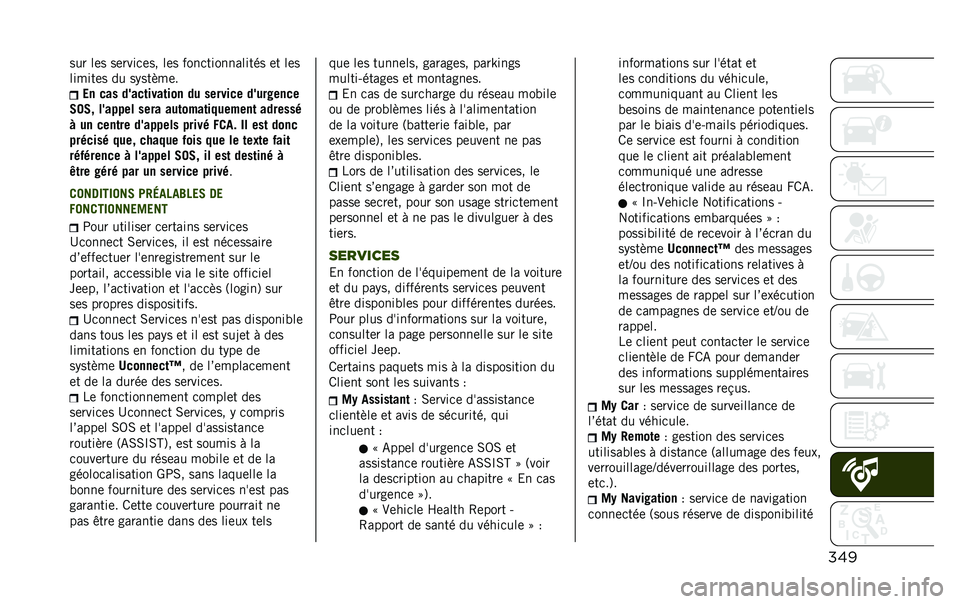 sur les services, les fonctionnalités et les limites du système.
En cas d'activation du service d'urgence SOS, l'appel sera automatiquement adressé à un centre d'appels privé FCA. Il est donc précisé que, chaque fois que le texte fait référence à l'appel SOS, il est destiné à être géré par un service privé.

CONDITIONS PRÉALABLES DE FONCTIONNEMENT
Pour utiliser certains services Uconnect Services, il est nécessaire d'effectuer l'enregistrement sur le portail, accessible via le site officiel Jeep, l'activation et l'accès (login) sur ses propres dispositifs.
Uconnect Services n'est pas disponible dans tous les pays et il est sujet à des limitations en fonction du type de système Uconnect™, de l'emplacement et de la durée des services.
Le fonctionnement complet des services Uconnect Services, y compris l'appel SOS et l'appel d'assistance routière (ASSIST), est soumis à la couverture du réseau mobile et de la géolocalisation GPS, sans laquelle la bonne fourniture des services n'est pas garantie. Cette couverture pourrait ne pas être garantie dans des lieux tels que les tunnels, garages, parkings multi-étages et montagnes.
En cas de surcharge du réseau mobile ou de problèmes liés à l'alimentation de la voiture (batterie faible, par exemple), les services peuvent ne pas être disponibles.
Lors de l'utilisation des services, le Client s'engage à garder son mot de passe secret, pour son usage strictement personnel et à ne pas le divulguer à des tiers.

SERVICES
En fonction de l'équipement de la voiture et du pays, différents services peuvent être disponibles pour différentes durées. Pour plus d'informations sur la voiture, consulter la page personnelle sur le site officiel Jeep.
Certains paquets mis à la disposition du Client sont les suivants :
My Assistant : Service d'assistance clientèle et avis de sécurité, qui incluent :
« Appel d'urgence SOS et assistance routière ASSIST » (voir la description au chapitre « En cas d'urgence »).
« Vehicle Health Report - Rapport de santé du véhicule » : informations sur l'état et les conditions du véhicule, communiquant au Client les besoins de maintenance potentiels par le biais d'e-mails périodiques. Ce service est fourni à condition que le client ait préalablement communiqué une adresse électronique valide au réseau FCA.
« In-Vehicle Notifications - Notifications embarquées » : possibilité de recevoir à l'écran du système Uconnect™ des messages et/ou des notifications relatives à la fourniture des services et des messages de rappel sur l'exécution de campagnes de service et/ou de rappel.
Le client peut contacter le service clientèle de FCA pour demander des informations supplémentaires sur les messages reçus.
My Car : service de surveillance de l'état du véhicule.
My Remote : gestion des services utilisables à distance (allumage des feux, verrouillage/déverrouillage des portes, etc.).
My Navigation : service de navigation connectée (sous réserve de disponibilité

349

carmanualsonline.info